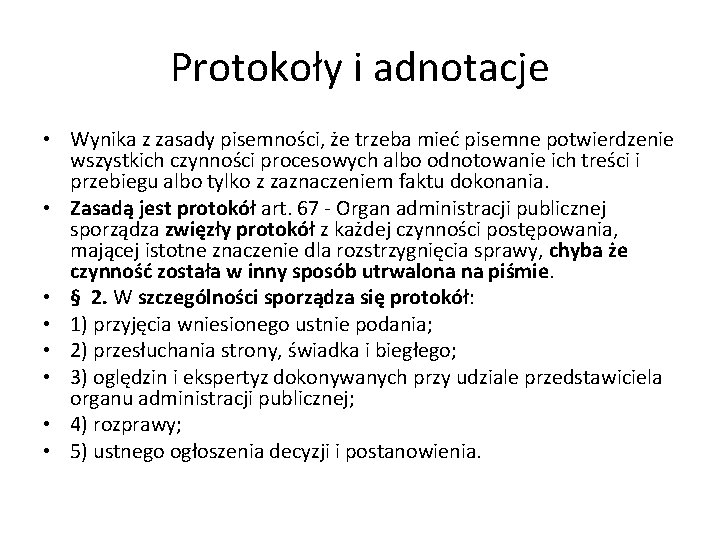 Protokoły i adnotacje

• Wynika z zasady pisemności, że trzeba mieć pisemne potwierdzenie wszystkich czynności procesowych albo odnotowanie ich treści i przebiegu albo tylko z zaznaczeniem faktu dokonania.
• Zasadą jest protokół art. 67 - Organ administracji publicznej sporządza zwięzły protokół z każdej czynności postępowania, mającej istotne znaczenie dla rozstrzygnięcia sprawy, chyba że czynność została w inny sposób utrwalona na piśmie.
• § 2. W szczególności sporządza się protokół:
• 1) przyjęcia wniesionego ustnie podania;
• 2) przesłuchania strony, świadka i biegłego;
• 3) oględzin i ekspertyz dokonywanych przy udziale przedstawiciela organu administracji publicznej;
• 4) rozprawy;
• 5) ustnego ogłoszenia decyzji i postanowienia.